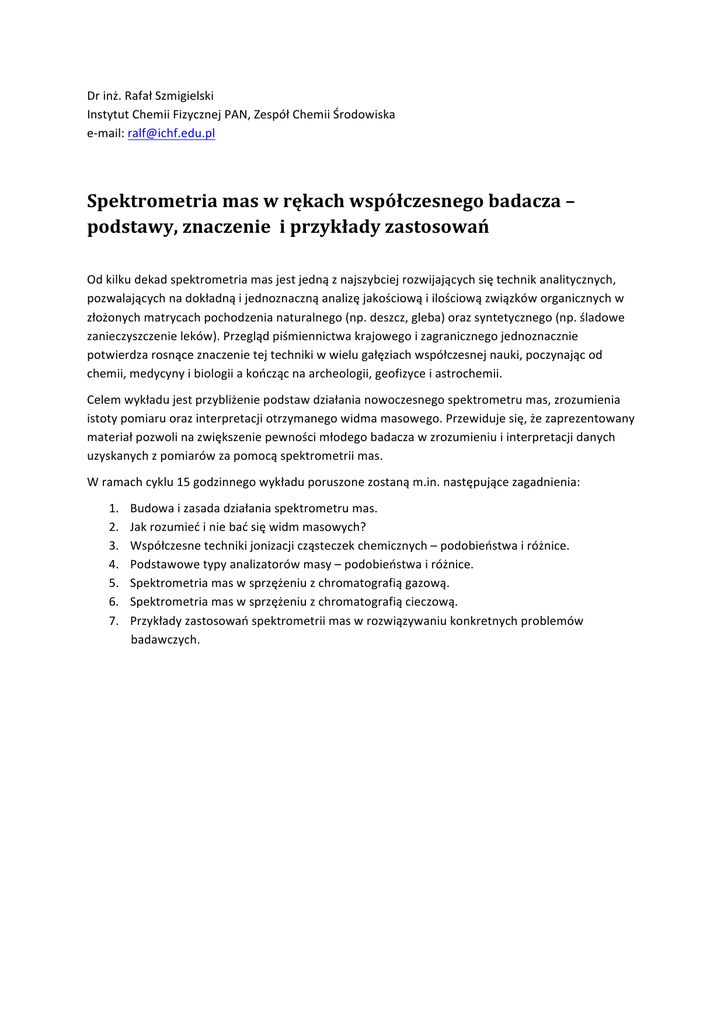 Dr inż. Rafał Szmigielski
Instytut Chemii Fizycznej PAN, Zespół Chemii Środowiska
e-mail: ralf@ichf.edu.pl

Spektrometria mas w rękach współczesnego badacza – podstawy, znaczenie  i przykłady zastosowań

Od kilku dekad spektrometria mas jest jedną z najszybciej rozwijających się technik analitycznych, pozwalających na dokładną i jednoznaczną analizę jakościową i ilościową związków organicznych w złożonych matrycach pochodzenia naturalnego (np. deszcz, gleba) oraz syntetycznego (np. śladowe zanieczyszczenie leków). Przegląd piśmiennictwa krajowego i zagranicznego jednoznacznie potwierdza rosnące znaczenie tej techniki w wielu gałęziach współczesnej nauki, poczynając od chemii, medycyny i biologii a kończąc na archeologii, geofizyce i astrochemii.

Celem wykładu jest przybliżenie podstaw działania nowoczesnego spektrometru mas, zrozumienia istoty pomiaru oraz interpretacji otrzymanego widma masowego. Przewiduje się, że zaprezentowany materiał pozwoli na zwiększenie pewności młodego badacza w zrozumieniu i interpretacji danych uzyskanych z pomiarów za pomocą spektrometrii mas.

W ramach cyklu 15 godzinnego wykładu poruszone zostaną m.in. następujące zagadnienia:

1. Budowa i zasada działania spektrometru mas.
2. Jak rozumieć i nie bać się widm masowych?
3. Współczesne techniki jonizacji cząsteczek chemicznych – podobieństwa i różnice.
4. Podstawowe typy analizatorów masy – podobieństwa i różnice.
5. Spektrometria mas w sprzężeniu z chromatografią gazową.
6. Spektrometria mas w sprzężeniu z chromatografią cieczową.
7. Przykłady zastosowań spektrometrii mas w rozwiązywaniu konkretnych problemów badawczych.